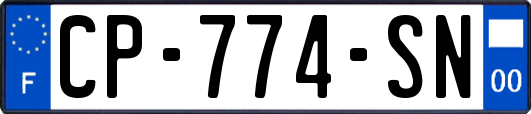 F
CP-774-SN
00